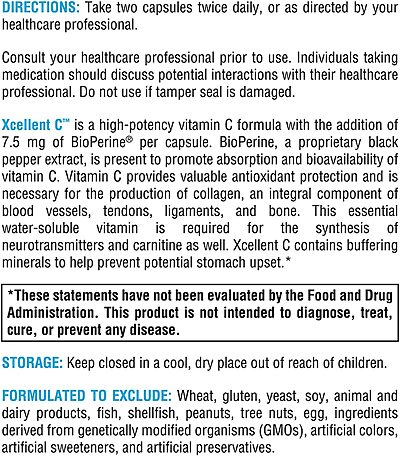 DIRECTIONS: Take two capsules twice daily, or as directed by your healthcare professional.

Consult your healthcare professional prior to use. Individuals taking medication should discuss potential interactions with their healthcare professional. Do not use if tamper seal is damaged.

Xcellent C™ is a high-potency vitamin C formula with the addition of 7.5 mg of BioPerine® per capsule. BioPerine, a proprietary black pepper extract, is present to promote absorption and bioavailability of vitamin C. Vitamin C provides valuable antioxidant protection and is necessary for the production of collagen, an integral component of blood vessels, tendons, ligaments, and bone. This essential water-soluble vitamin is required for the synthesis of neurotransmitters and carnitine as well. Xcellent C contains buffering minerals to help prevent potential stomach upset.*

*These statements have not been evaluated by the Food and Drug Administration. This product is not intended to diagnose, treat, cure, or prevent any disease.

STORAGE: Keep closed in a cool, dry place out of reach of children.

FORMULATED TO EXCLUDE: Wheat, gluten, yeast, soy, animal and dairy products, fish, shellfish, peanuts, tree nuts, egg, ingredients derived from genetically modified organisms (GMOs), artificial colors, artificial sweeteners, and artificial preservatives.